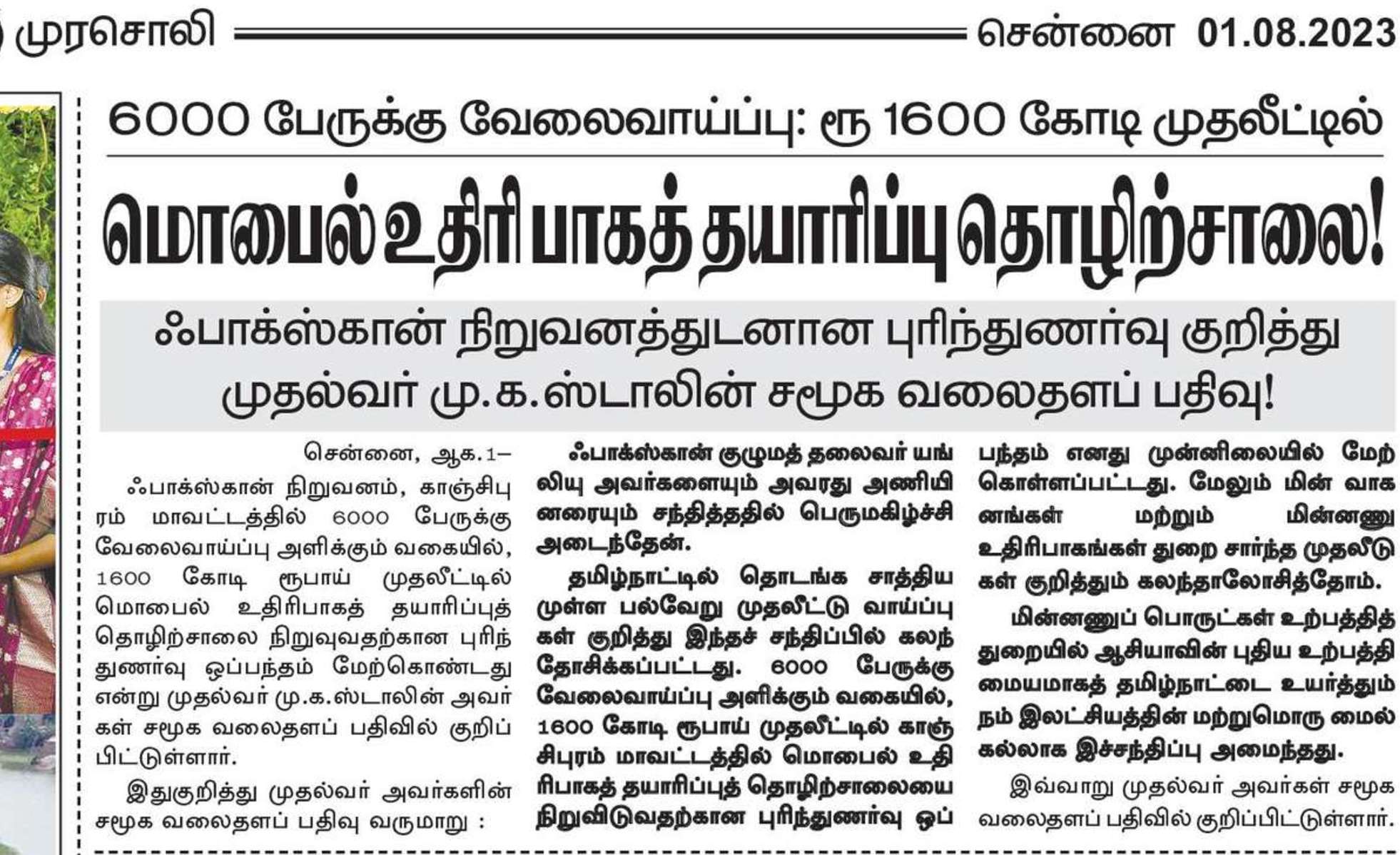 முரசொலி சென்னை 01.08.2023

6000 பேருக்கு வேலைவாய்ப்பு: ரூ 1600 கோடி முதலீட்டில்

மொபைல் உதிரி பாகத் தயாரிப்பு தொழிற்சாலை!

ஃபாக்ஸ்கான் நிறுவனத்துடனான புரிந்துணர்வு குறித்து முதல்வர் மு.க.ஸ்டாலின் சமூக வலைதளப் பதிவு!

சென்னை, ஆக.1–

ஃபாக்ஸ்கான் நிறுவனம், காஞ்சிபுரம் மாவட்டத்தில் 6000 பேருக்கு வேலைவாய்ப்பு அளிக்கும் வகையில், 1600 கோடி ரூபாய் முதலீட்டில் மொபைல் உதிரிபாகத் தயாரிப்புத் தொழிற்சாலை நிறுவுவதற்கான புரிந்துணர்வு ஒப்பந்தம் மேற்கொண்டது என்று முதல்வர் மு.க.ஸ்டாலின் அவர்கள் சமூக வலைதளப் பதிவில் குறிப்பிட்டுள்ளார்.

இதுகுறித்து முதல்வர் அவர்களின் சமூக வலைதளப் பதிவு வருமாறு :

ஃபாக்ஸ்கான் குழுமத் தலைவர் யங் லியு அவர்களையும் அவரது அணியினரையும் சந்தித்ததில் பெருமகிழ்ச்சி அடைந்தேன்.

தமிழ்நாட்டில் தொடங்க சாத்தியமுள்ள பல்வேறு முதலீட்டு வாய்ப்புகள் குறித்து இந்தச் சந்திப்பில் கலந்தோசிக்கப்பட்டது. 6000 பேருக்கு வேலைவாய்ப்பு அளிக்கும் வகையில், 1600 கோடி ரூபாய் முதலீட்டில் காஞ்சிபுரம் மாவட்டத்தில் மொபைல் உதிரிபாகத் தயாரிப்புத் தொழிற்சாலையை நிறுவிடுவதற்கான புரிந்துணர்வு ஒப்பந்தம் எனது முன்னிலையில் மேற்கொள்ளப்பட்டது. மேலும் மின் வாகனங்கள் மற்றும் மின்னணு உதிரிபாகங்கள் துறை சார்ந்த முதலீடுகள் குறித்தும் கலந்தாலோசித்தோம்.

மின்னணுப் பொருட்கள் உற்பத்தித் துறையில் ஆசியாவின் புதிய உற்பத்தி மையமாகத் தமிழ்நாட்டை உயர்த்தும் நம் இலட்சியத்தின் மற்றுமொரு மைல்கல்லாக இச்சந்திப்பு அமைந்தது.

இவ்வாறு முதல்வர் அவர்கள் சமூக வலைதளப் பதிவில் குறிப்பிட்டுள்ளார்.